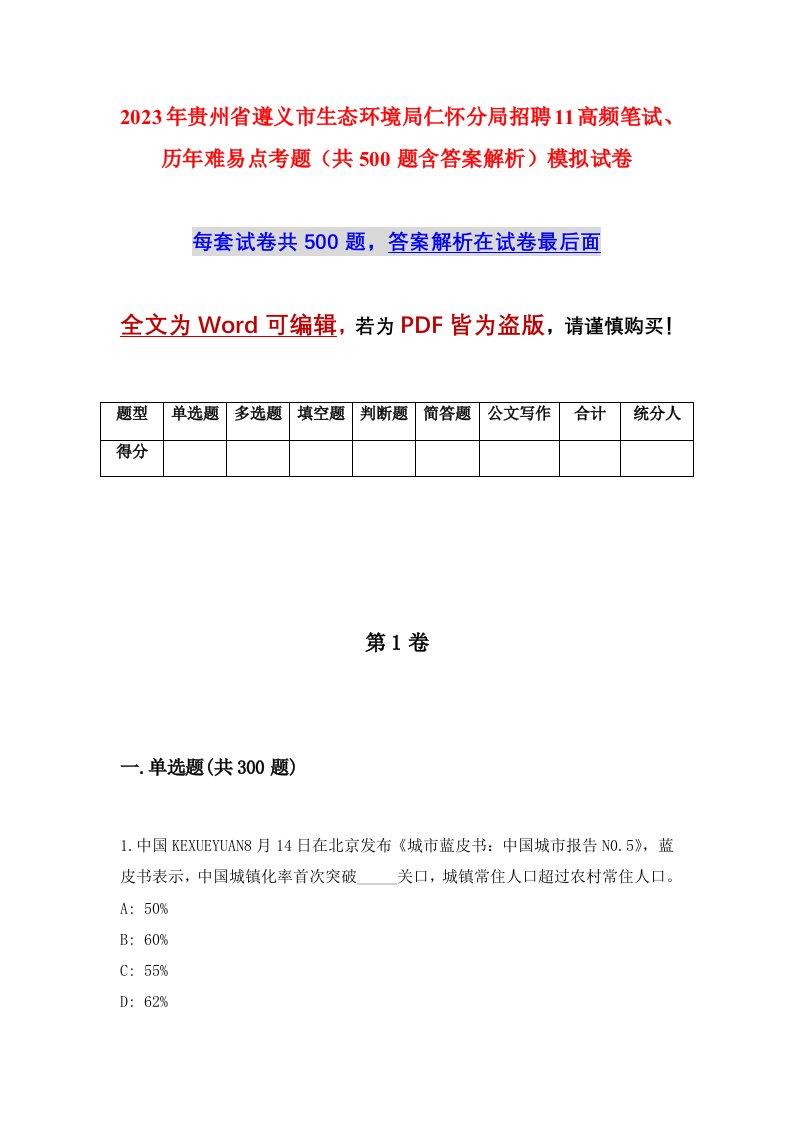 2023年贵州省遵义市生态环境局仁怀分局招聘11高频笔试、历年难易点考题（共500题含答案解析）模拟试卷

每套试卷共500题，答案解析在试卷最后面

全文为Word可编辑，若为PDF皆为盗版，请谨慎购买！

| 题型 | 单选题 | 多选题 | 填空题 | 判断题 | 简答题 | 公文写作 | 合计 | 统分人 |
|---|---|---|---|---|---|---|---|---|
| 得分 | | | | | | | | |

第1卷

一.单选题(共300题)

1.中国KEXUEYUAN8月14日在北京发布《城市蓝皮书：中国城市报告NO.5》，蓝皮书表示，中国城镇化率首次突破_____关口，城镇常住人口超过农村常住人口。
A: 50%
B: 60%
C: 55%
D: 62%